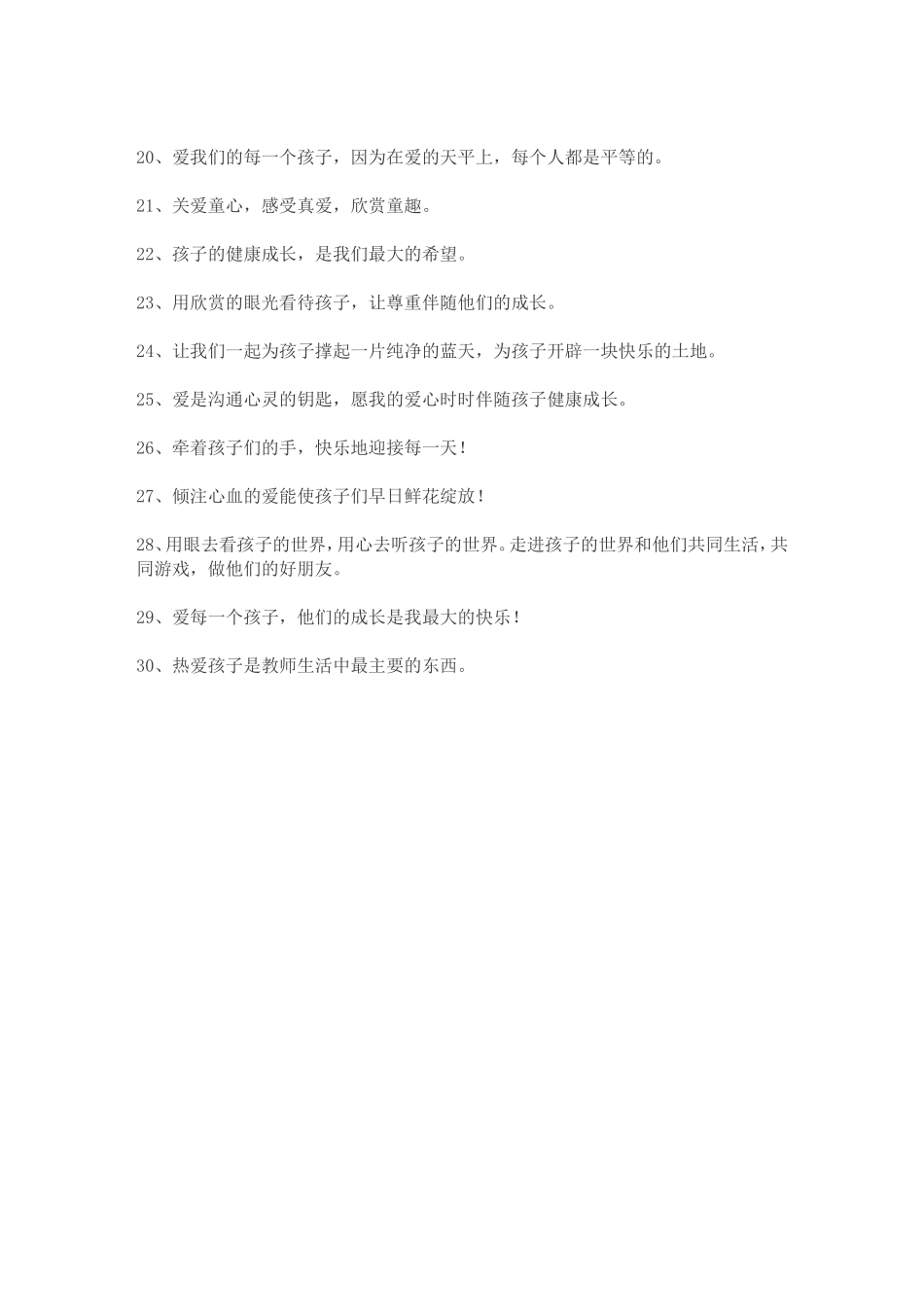 20、爱我们的每一个孩子，因为在爱的天平上，每个人都是平等的。

21、关爱童心，感受真爱，欣赏童趣。

22、孩子的健康成长，是我们最大的希望。

23、用欣赏的眼光看待孩子，让尊重伴随他们的成长。

24、让我们一起为孩子撑起一片纯净的蓝天，为孩子开辟一块快乐的土地。

25、爱是沟通心灵的钥匙，愿我的爱心时时伴随孩子健康成长。

26、牵着孩子们的手，快乐地迎接每一天！

27、倾注心血的爱能使孩子们早日鲜花绽放！

28、用眼去看孩子的世界，用心去听孩子的世界。走进孩子的世界和他们共同生活，共同游戏，做他们的好朋友。

29、爱每一个孩子，他们的成长是我最大的快乐！

30、热爱孩子是教师生活中最主要的东西。